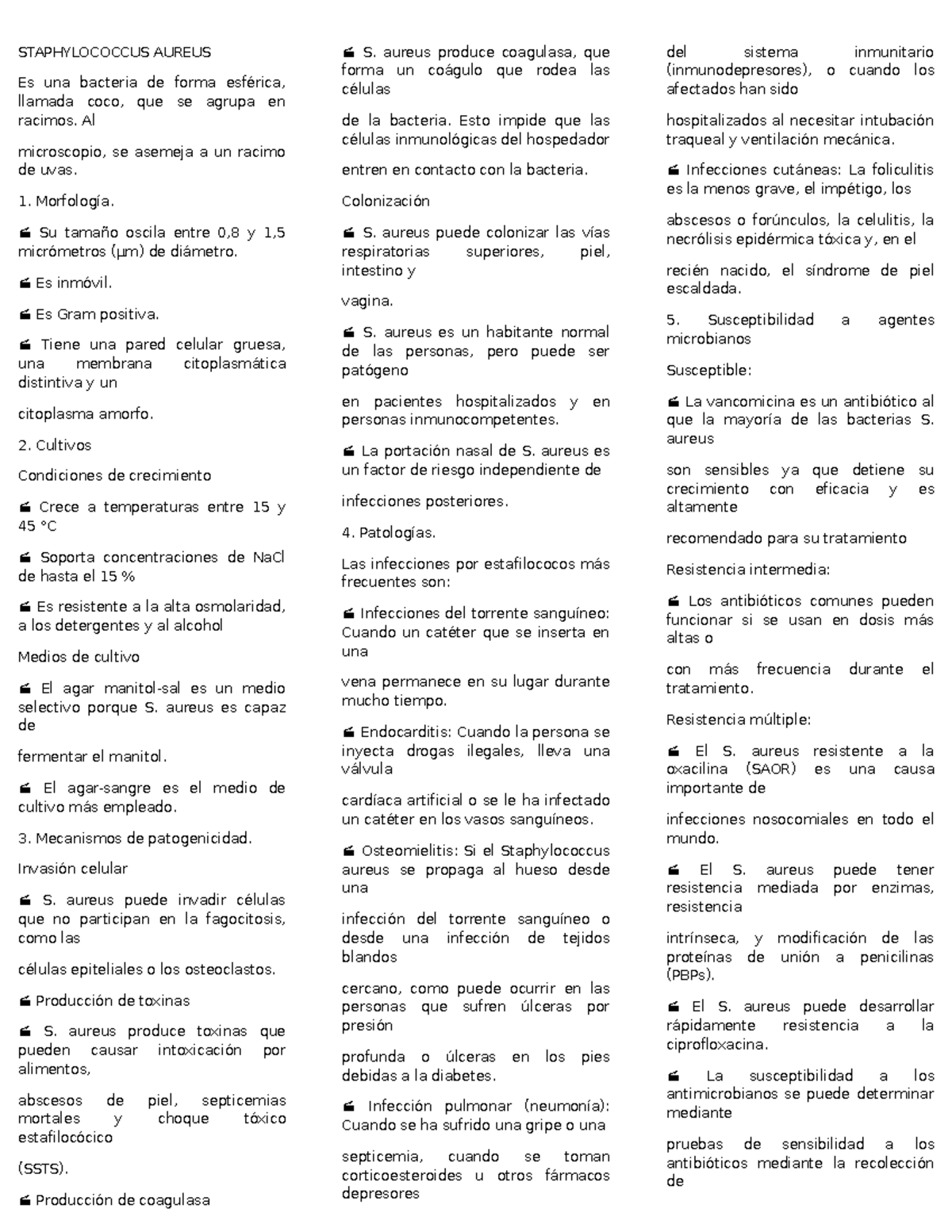 STAPHYLOCOCCUS AUREUS

Es una bacteria de forma esférica, llamada coco, que se agrupa en racimos. Al

microscopio, se asemeja a un racimo de uvas.

1. Morfología.

 Su tamaño oscila entre 0,8 y 1,5 micrómetros (μm) de diámetro.

 Es inmóvil.

 Es Gram positiva.

 Tiene una pared celular gruesa, una membrana citoplasmática distintiva y un

citoplasma amorfo.

2. Cultivos

Condiciones de crecimiento

 Crece a temperaturas entre 15 y 45 °C

 Soporta concentraciones de NaCl de hasta el 15 %

 Es resistente a la alta osmolaridad, a los detergentes y al alcohol

Medios de cultivo

 El agar manitol-sal es un medio selectivo porque S. aureus es capaz de

fermentar el manitol.

 El agar-sangre es el medio de cultivo más empleado.

3. Mecanismos de patogenicidad.

Invasión celular

 S. aureus puede invadir células que no participan en la fagocitosis, como las

células epiteliales o los osteoclastos.

 Producción de toxinas

 S. aureus produce toxinas que pueden causar intoxicación por alimentos,

abscesos de piel, septicemias mortales y choque tóxico estafilocócico

(SSTS).

 Producción de coagulasa

 S. aureus produce coagulasa, que forma un coágulo que rodea las células

de la bacteria. Esto impide que las células inmunológicas del hospedador

entren en contacto con la bacteria.

Colonización

 S. aureus puede colonizar las vías respiratorias superiores, piel, intestino y

vagina.

 S. aureus es un habitante normal de las personas, pero puede ser patógeno

en pacientes hospitalizados y en personas inmunocompetentes.

 La portación nasal de S. aureus es un factor de riesgo independiente de

infecciones posteriores.

4. Patologías.

Las infecciones por estafilococos más frecuentes son:

 Infecciones del torrente sanguíneo: Cuando un catéter que se inserta en una

vena permanece en su lugar durante mucho tiempo.

 Endocarditis: Cuando la persona se inyecta drogas ilegales, lleva una válvula

cardíaca artificial o se le ha infectado un catéter en los vasos sanguíneos.

 Osteomielitis: Si el Staphylococcus aureus se propaga al hueso desde una

infección del torrente sanguíneo o desde una infección de tejidos blandos

cercano, como puede ocurrir en las personas que sufren úlceras por presión

profunda o úlceras en los pies debidas a la diabetes.

 Infección pulmonar (neumonía): Cuando se ha sufrido una gripe o una

septicemia, cuando se toman corticoesteroides u otros fármacos depresores

del sistema inmunitario (inmunodepresores), o cuando los afectados han sido

hospitalizados al necesitar intubación traqueal y ventilación mecánica.

 Infecciones cutáneas: La foliculitis es la menos grave, el impétigo, los

abscesos o forúnculos, la celulitis, la necrólisis epidérmica tóxica y, en el

recién nacido, el síndrome de piel escaldada.

5. Susceptibilidad a agentes microbianos

Susceptible:

 La vancomicina es un antibiótico al que la mayoría de las bacterias S. aureus

son sensibles ya que detiene su crecimiento con eficacia y es altamente

recomendado para su tratamiento

Resistencia intermedia:

 Los antibióticos comunes pueden funcionar si se usan en dosis más altas o

con más frecuencia durante el tratamiento.

Resistencia múltiple:

 El S. aureus resistente a la oxacilina (SAOR) es una causa importante de

infecciones nosocomiales en todo el mundo.

 El S. aureus puede tener resistencia mediada por enzimas, resistencia

intrínseca, y modificación de las proteínas de unión a penicilinas (PBPs).

 El S. aureus puede desarrollar rápidamente resistencia a la ciprofloxacina.

 La susceptibilidad a los antimicrobianos se puede determinar mediante

pruebas de sensibilidad a los antibióticos mediante la recolección de